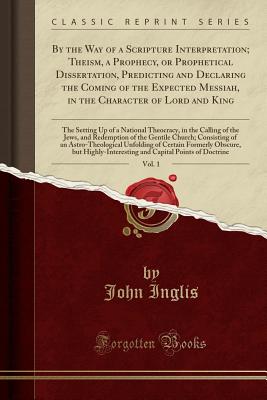 CLASSIC REPRINT SERIES

By the Way of a Scripture Interpretation; Theism, a Prophecy, or Prophetical Dissertation, Predicting and Declaring the Coming of the Expected Messiah, in the Character of Lord and King

The Setting Up of a National Theocracy, in the Calling of the Jews, and Redemption of the Gentile Church; Consisting of an Astro-Theological Unfolding of Certain Formerly Obscure, but Highly-Interesting and Capital Points of Doctrine

Vol. 1

by
John Inglis

Forgotten Books